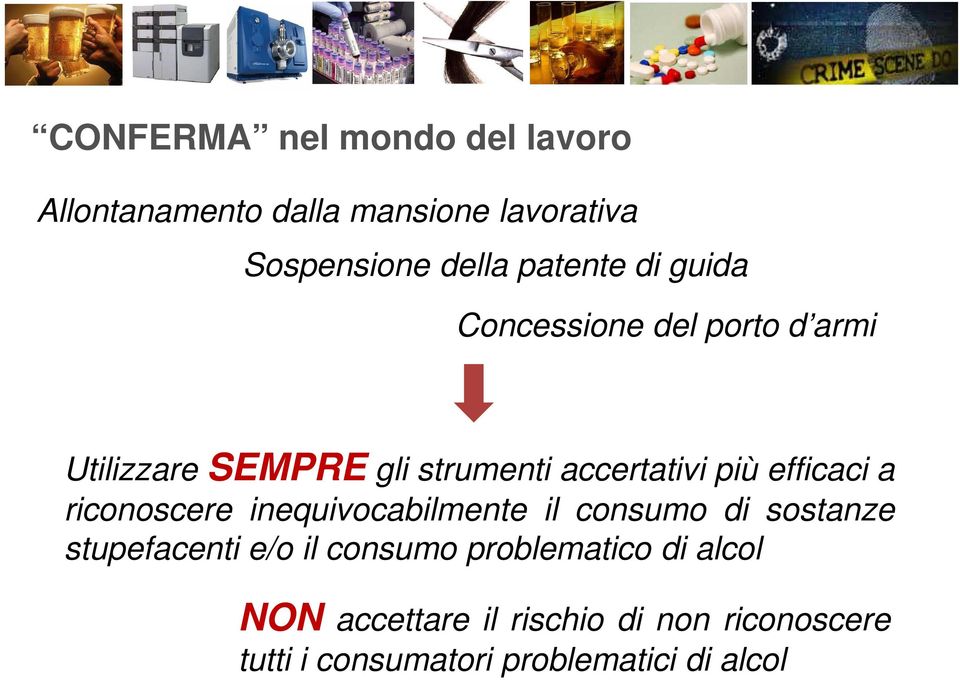 CRIME SCENE DO

“CONFERMA” nel mondo del lavoro

Allontanamento dalla mansione lavorativa

Sospensione della patente di guida

Concessione del porto d’armi

Utilizzare SEMPRE gli strumenti accertativi più efficaci a riconoscere inequivocabilmente il consumo di sostanze stupefacenti e/o il consumo problematico di alcol

NON accettare il rischio di non riconoscere tutti i consumatori problematici di alcol